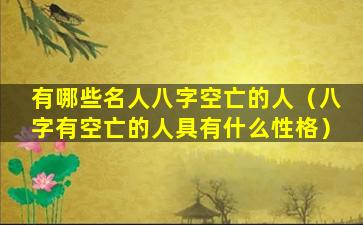 有哪些名人八字空亡的人（八字有空亡的人具有什么性格）